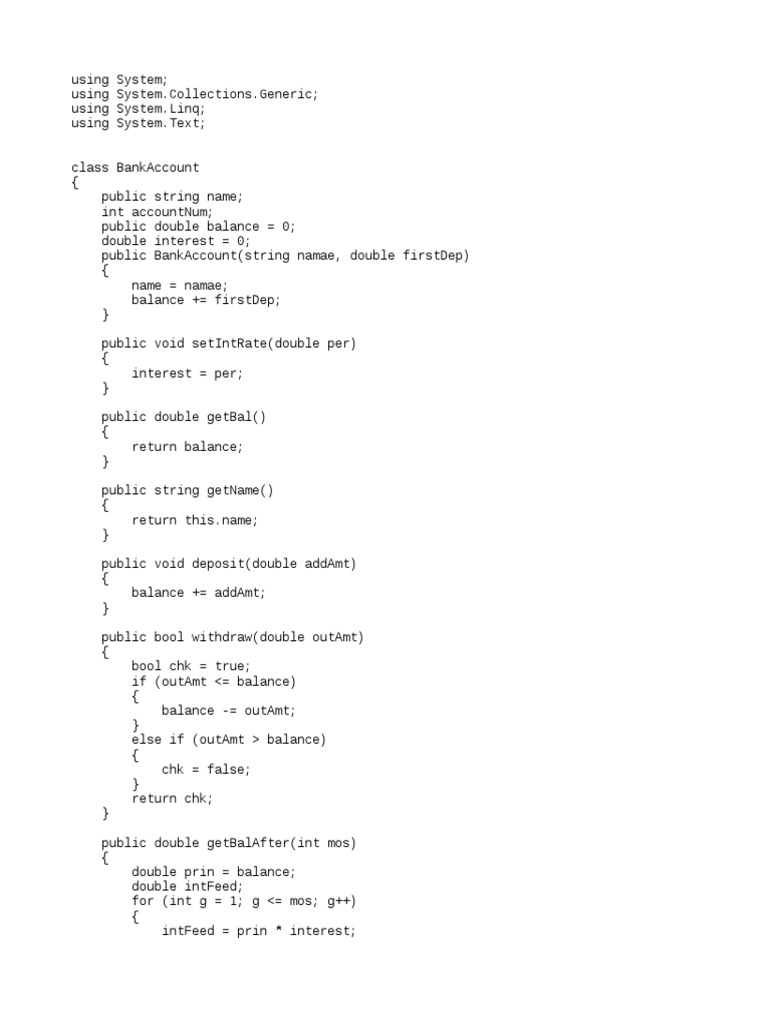 using System;
using System.Collections.Generic;
using System.Linq;
using System.Text;

class BankAccount
{
    public string name;
    int accountNum;
    public double balance = 0;
    double interest = 0;
    public BankAccount(string namae, double firstDep)
    {
        name = namae;
        balance += firstDep;
    }

    public void setIntRate(double per)
    {
        interest = per;
    }

    public double getBal()
    {
        return balance;
    }

    public string getName()
    {
        return this.name;
    }

    public void deposit(double addAmt)
    {
        balance += addAmt;
    }

    public bool withdraw(double outAmt)
    {
        bool chk = true;
        if (outAmt <= balance)
        {
            balance -= outAmt;
        }
        else if (outAmt > balance)
        {
            chk = false;
        }
        return chk;
    }

    public double getBalAfter(int mos)
    {
        double prin = balance;
        double intFeed;
        for (int g = 1; g <= mos; g++)
        {
            intFeed = prin * interest;